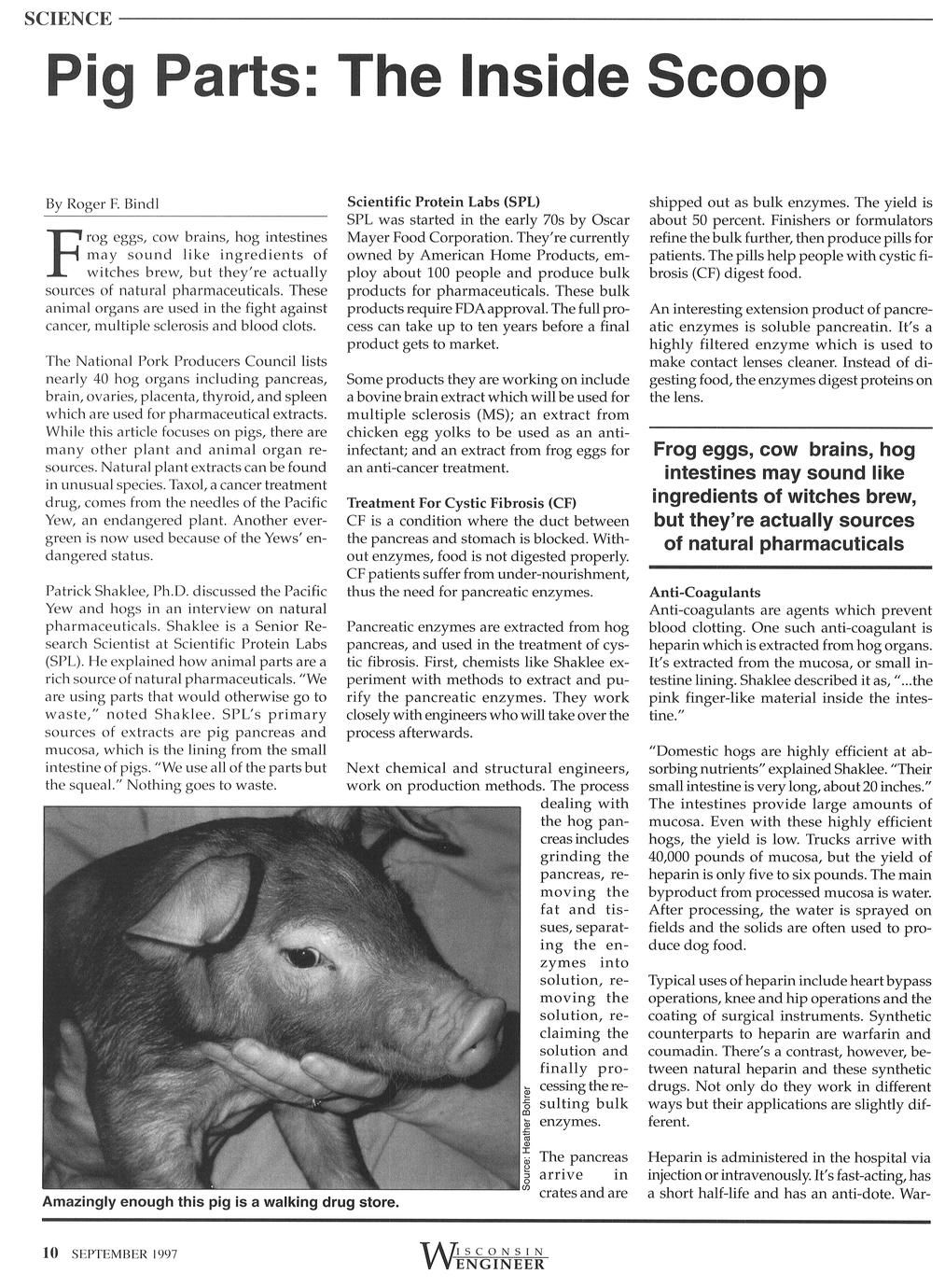 SCIENCE

Pig Parts: The Inside Scoop

By Roger F. Bindl

Frog eggs, cow brains, hog intestines may sound like ingredients of witches brew, but they're actually sources of natural pharmaceuticals. These animal organs are used in the fight against cancer, multiple sclerosis and blood clots.

The National Pork Producers Council lists nearly 40 hog organs including pancreas, brain, ovaries, placenta, thyroid, and spleen which are used for pharmaceutical extracts. While this article focuses on pigs, there are many other plant and animal organ resources. Natural plant extracts can be found in unusual species. Taxol, a cancer treatment drug, comes from the needles of the Pacific Yew, an endangered plant. Another evergreen is now used because of the Yews' endangered status.

Patrick Shaklee, Ph.D. discussed the Pacific Yew and hogs in an interview on natural pharmaceuticals. Shaklee is a Senior Research Scientist at Scientific Protein Labs (SPL). He explained how animal parts are a rich source of natural pharmaceuticals. "We are using parts that would otherwise go to waste," noted Shaklee. SPL's primary sources of extracts are pig pancreas and mucosa, which is the lining from the small intestine of pigs. "We use all of the parts but the squeal." Nothing goes to waste.

Amazingly enough this pig is a walking drug store.

Source: Heather Bohrer

Scientific Protein Labs (SPL)
SPL was started in the early 70s by Oscar Mayer Food Corporation. They're currently owned by American Home Products, employ about 100 people and produce bulk products for pharmaceuticals. These bulk products require FDA approval. The full process can take up to ten years before a final product gets to market.

Some products they are working on include a bovine brain extract which will be used for multiple sclerosis (MS); an extract from chicken egg yolks to be used as an anti-infectant; and an extract from frog eggs for an anti-cancer treatment.

Treatment For Cystic Fibrosis (CF)
CF is a condition where the duct between the pancreas and stomach is blocked. Without enzymes, food is not digested properly. CF patients suffer from under-nourishment, thus the need for pancreatic enzymes.

Pancreatic enzymes are extracted from hog pancreas, and used in the treatment of cystic fibrosis. First, chemists like Shaklee experiment with methods to extract and purify the pancreatic enzymes. They work closely with engineers who will take over the process afterwards.

Next chemical and structural engineers, work on production methods. The process dealing with the hog pancreas includes grinding the pancreas, removing the fat and tissues, separating the enzymes into solution, removing the solution, reclaiming the solution and finally processing the resulting bulk enzymes.

The pancreas arrive in crates and are shipped out as bulk enzymes. The yield is about 50 percent. Finishers or formulators refine the bulk further, then produce pills for patients. The pills help people with cystic fibrosis (CF) digest food.

An interesting extension product of pancreatic enzymes is soluble pancreatin. It's a highly filtered enzyme which is used to make contact lenses cleaner. Instead of digesting food, the enzymes digest proteins on the lens.

Frog eggs, cow brains, hog intestines may sound like ingredients of witches brew, but they're actually sources of natural pharmacuticals

Anti-Coagulants
Anti-coagulants are agents which prevent blood clotting. One such anti-coagulant is heparin which is extracted from hog organs. It's extracted from the mucosa, or small intestine lining. Shaklee described it as, "...the pink finger-like material inside the intestine."

"Domestic hogs are highly efficient at absorbing nutrients" explained Shaklee. "Their small intestine is very long, about 20 inches." The intestines provide large amounts of mucosa. Even with these highly efficient hogs, the yield is low. Trucks arrive with 40,000 pounds of mucosa, but the yield of heparin is only five to six pounds. The main byproduct from processed mucosa is water. After processing, the water is sprayed on fields and the solids are often used to produce dog food.

Typical uses of heparin include heart bypass operations, knee and hip operations and the coating of surgical instruments. Synthetic counterparts to heparin are warfarin and coumadin. There's a contrast, however, between natural heparin and these synthetic drugs. Not only do they work in different ways but their applications are slightly different.

Heparin is administered in the hospital via injection or intravenously. It's fast-acting, has a short half-life and has an anti-dote. War-

10 SEPTEMBER 1997

WISCONSIN ENGINEER